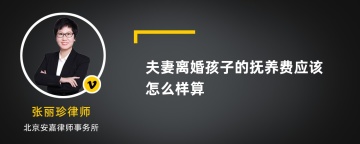 v

张丽珍律师

北京安嘉律师事务所

夫妻离婚孩子的抚养费应该怎么样算